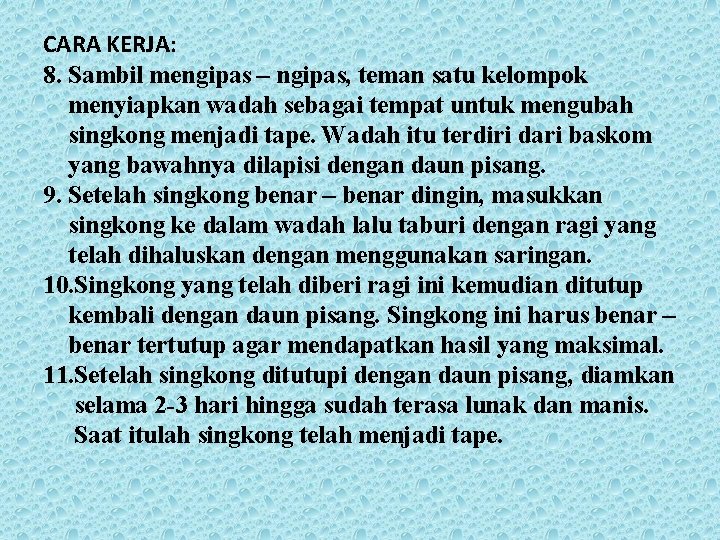 CARA KERJA:

8. Sambil mengipas – ngipas, teman satu kelompok menyiapkan wadah sebagai tempat untuk mengubah singkong menjadi tape. Wadah itu terdiri dari baskom yang bawahnya dilapisi dengan daun pisang.

9. Setelah singkong benar – benar dingin, masukkan singkong ke dalam wadah lalu taburi dengan ragi yang telah dihaluskan dengan menggunakan saringan.

10.Singkong yang telah diberi ragi ini kemudian ditutup kembali dengan daun pisang. Singkong ini harus benar – benar tertutup agar mendapatkan hasil yang maksimal.

11.Setelah singkong ditutupi dengan daun pisang, diamkan selama 2-3 hari hingga sudah terasa lunak dan manis. Saat itulah singkong telah menjadi tape.